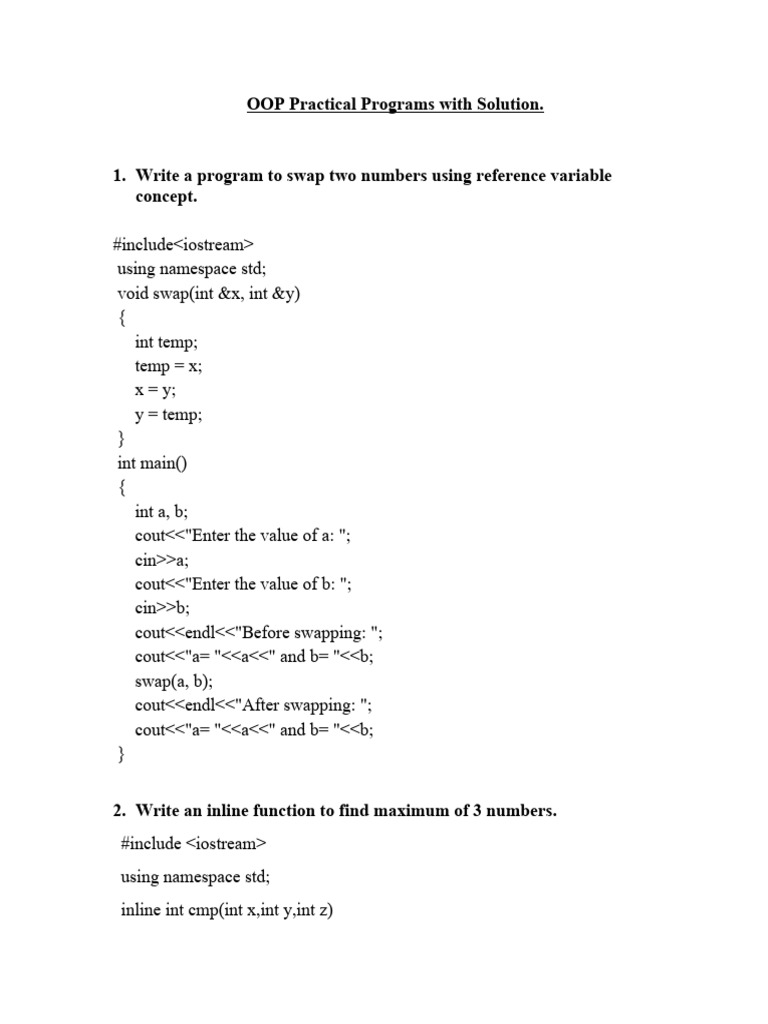 OOP Practical Programs with Solution.

1. Write a program to swap two numbers using reference variable concept.

#include<iostream>
using namespace std;
void swap(int &x, int &y)
{
int temp;
temp = x;
x = y;
y = temp;
}
int main()
{
int a, b;
cout<<"Enter the value of a: ";
cin>>a;
cout<<"Enter the value of b: ";
cin>>b;
cout<<endl<<"Before swapping: ";
cout<<"a= "<<a<<" and b= "<<b;
swap(a, b);
cout<<endl<<"After swapping: ";
cout<<"a= "<<a<<" and b= "<<b;
}

2. Write an inline function to find maximum of 3 numbers.

#include <iostream>

using namespace std;

inline int cmp(int x,int y,int z)